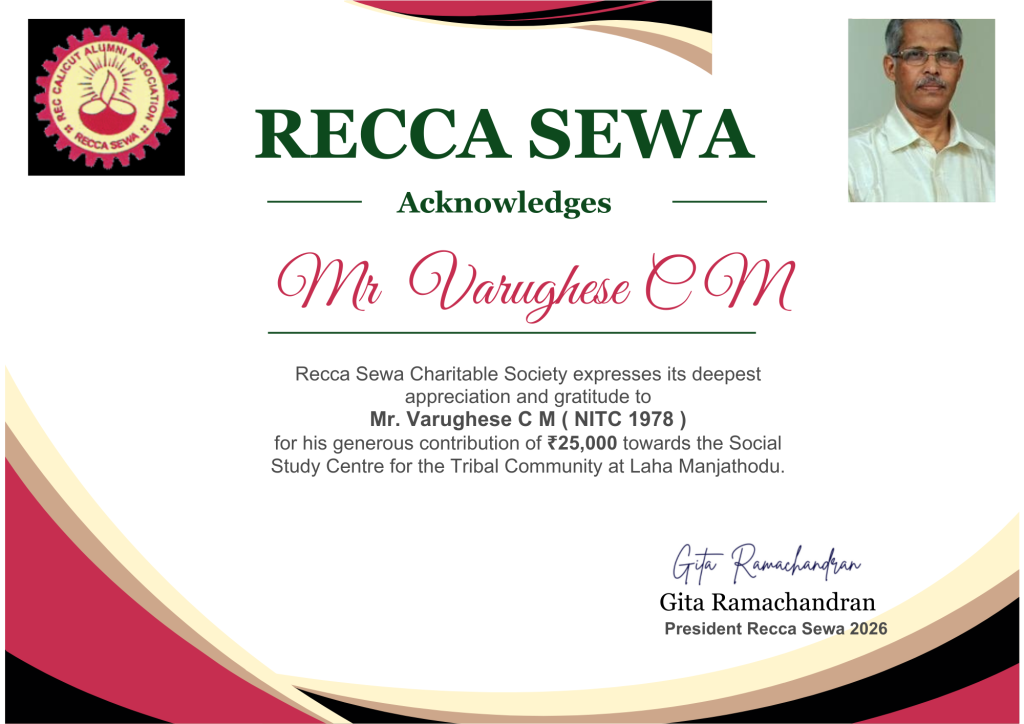 REC CALICUT ALUMNI ASSOCIATION
RECCA SEWA

RECCA SEWA

Acknowledges

Mr Varughese C M

Recca Sewa Charitable Society expresses its deepest appreciation and gratitude to Mr. Varughese C M ( NITC 1978 ) for his generous contribution of ₹25,000 towards the Social Study Centre for the Tribal Community at Laha Manjathodu.

Gita Ramachandran
Gita Ramachandran
President Recca Sewa 2026